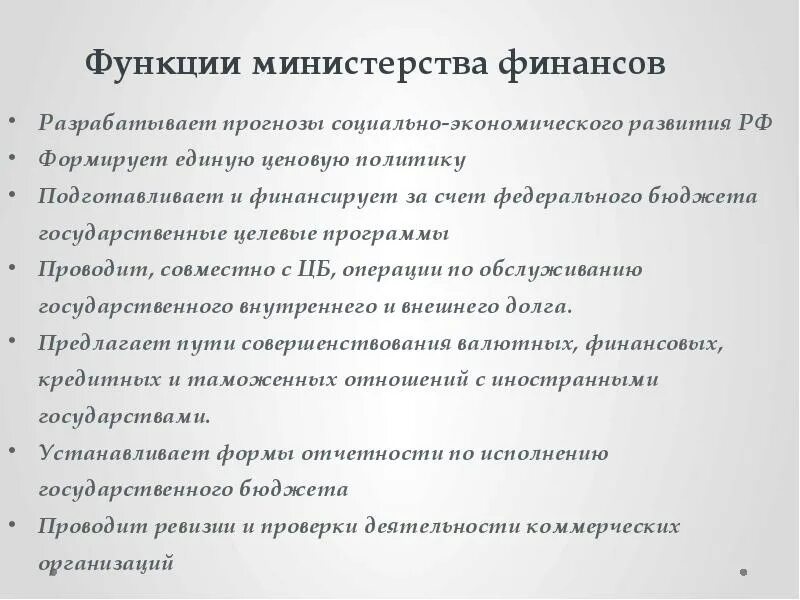 Функции министерства финансов

• Разрабатывает прогнозы социально-экономического развития РФ
• Формирует единую ценовую политику
• Подготавливает и финансирует за счет федерального бюджета государственные целевые программы
• Проводит, совместно с ЦБ, операции по обслуживанию государственного внутреннего и внешнего долга.
• Предлагает пути совершенствования валютных, финансовых, кредитных и таможенных отношений с иностранными государствами.
• Устанавливает формы отчетности по исполнению государственного бюджета
• Проводит ревизии и проверки деятельности коммерческих организаций